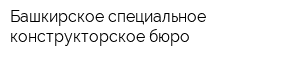 Башкирское специальное конструкторское бюро